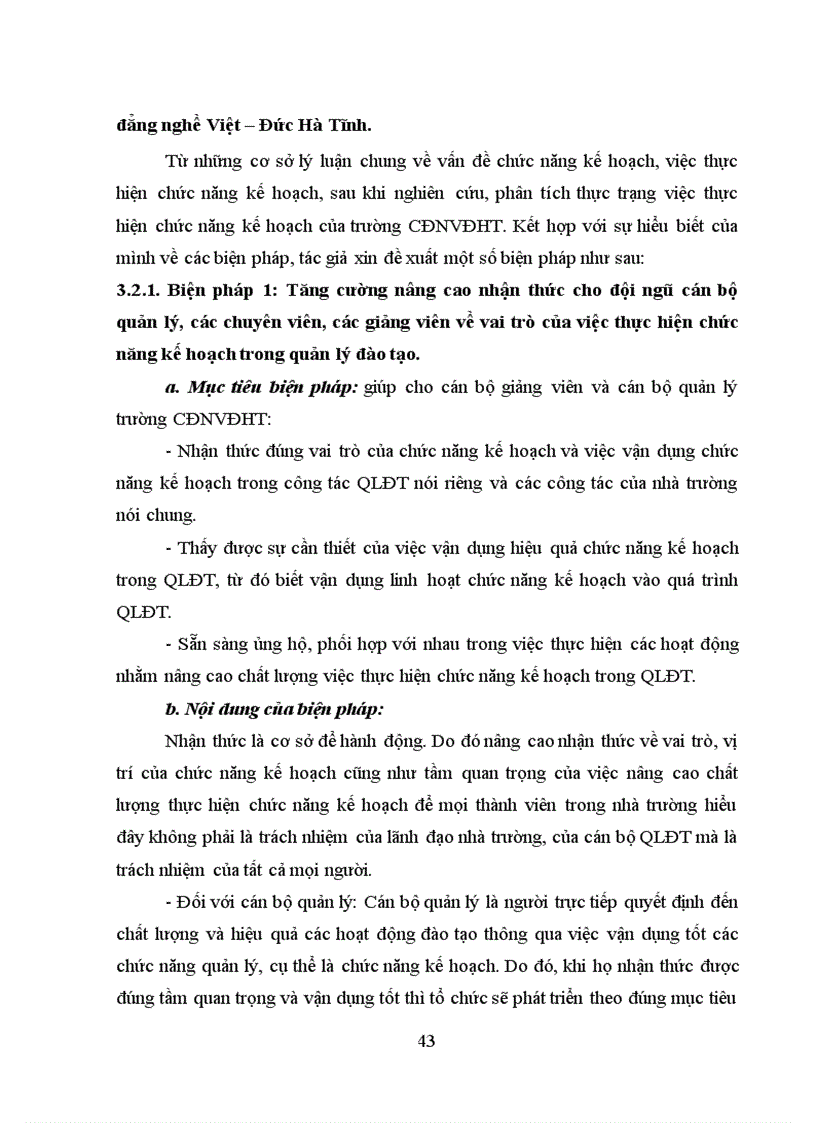 đẳng nghề Việt – Đức Hà Tĩnh.

Từ những cơ sở lý luận chung về vấn đề chức năng kế hoạch, việc thực hiện chức năng kế hoạch, sau khi nghiên cứu, phân tích thực trạng việc thực hiện chức năng kế hoạch của trường CĐNVĐHT. Kết hợp với sự hiểu biết của mình về các biện pháp, tác giả xin đề xuất một số biện pháp như sau:

3.2.1. Biện pháp 1: Tăng cường nâng cao nhận thức cho đội ngũ cán bộ quản lý, các chuyên viên, các giảng viên về vai trò của việc thực hiện chức năng kế hoạch trong quản lý đào tạo.

a. Mục tiêu biện pháp: giúp cho cán bộ giảng viên và cán bộ quản lý trường CĐNVĐHT:

- Nhận thức đúng vai trò của chức năng kế hoạch và việc vận dụng chức năng kế hoạch trong công tác QLĐT nói riêng và các công tác của nhà trường nói chung.

- Thấy được sự cần thiết của việc vận dụng hiệu quả chức năng kế hoạch trong QLĐT, từ đó biết vận dụng linh hoạt chức năng kế hoạch vào quá trình QLĐT.

- Sẵn sàng ủng hộ, phối hợp với nhau trong việc thực hiện các hoạt động nhằm nâng cao chất lượng việc thực hiện chức năng kế hoạch trong QLĐT.

b. Nội dung của biện pháp:

Nhận thức là cơ sở để hành động. Do đó nâng cao nhận thức về vai trò, vị trí của chức năng kế hoạch cũng như tầm quan trọng của việc nâng cao chất lượng thực hiện chức năng kế hoạch để mọi thành viên trong nhà trường hiểu đây không phải là trách nhiệm của lãnh đạo nhà trường, của cán bộ QLĐT mà là trách nhiệm của tất cả mọi người.

- Đối với cán bộ quản lý: Cán bộ quản lý là người trực tiếp quyết định đến chất lượng và hiệu quả các hoạt động đào tạo thông qua việc vận dụng tốt các chức năng quản lý, cụ thể là chức năng kế hoạch. Do đó, khi họ nhận thức được đúng tầm quan trọng và vận dụng tốt thì tổ chức sẽ phát triển theo đúng mục tiêu

43